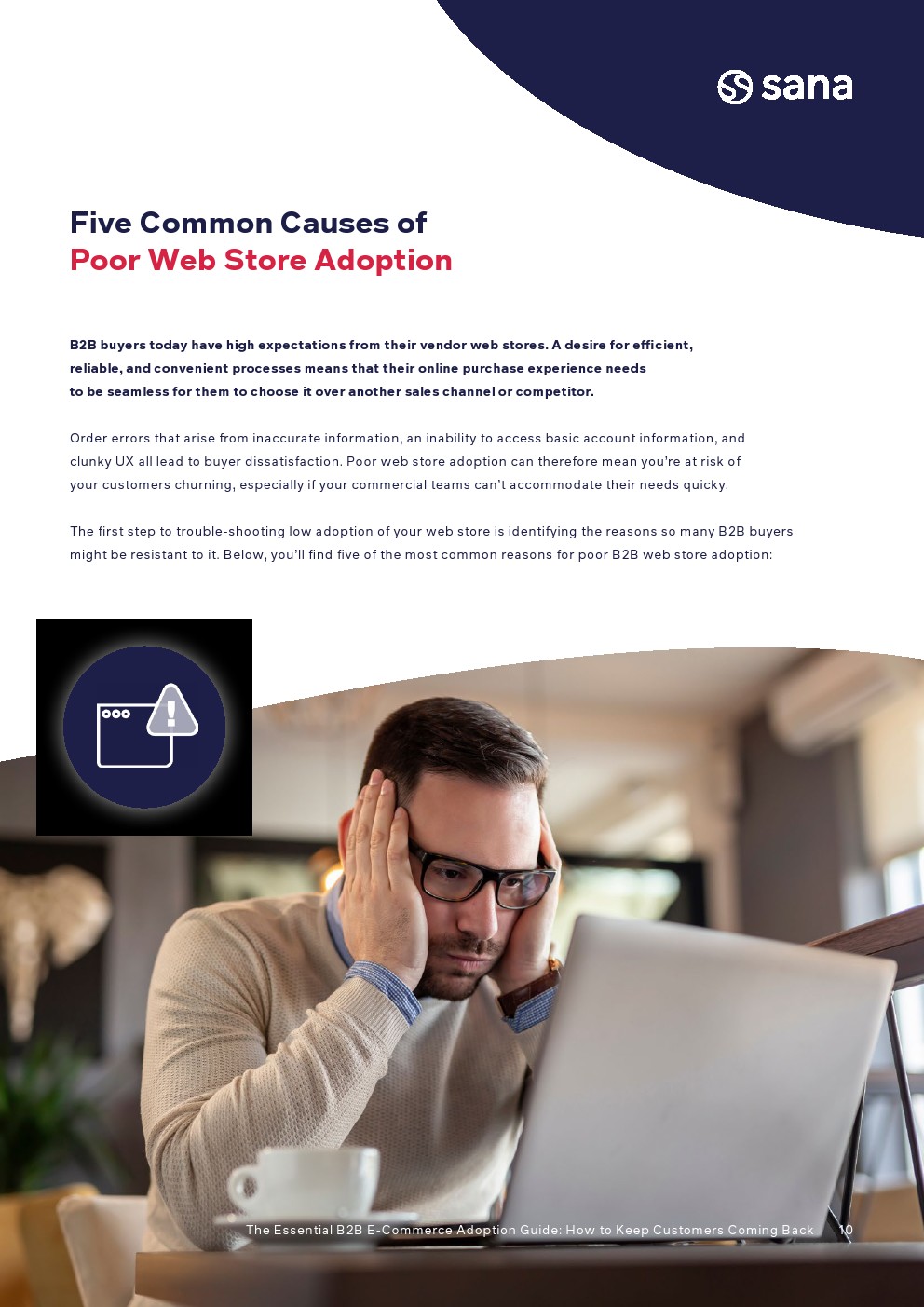 sana

Five Common Causes of
Poor Web Store Adoption

B2B buyers today have high expectations from their vendor web stores. A desire for efficient, reliable, and convenient processes means that their online purchase experience needs to be seamless for them to choose it over another sales channel or competitor.

Order errors that arise from inaccurate information, an inability to access basic account information, and clunky UX all lead to buyer dissatisfaction. Poor web store adoption can therefore mean you're at risk of your customers churning, especially if your commercial teams can't accommodate their needs quicky.

The first step to trouble-shooting low adoption of your web store is identifying the reasons so many B2B buyers might be resistant to it. Below, you'll find five of the most common reasons for poor B2B web store adoption:

The Essential B2B E-Commerce Adoption Guide: How to Keep Customers Coming Back 10